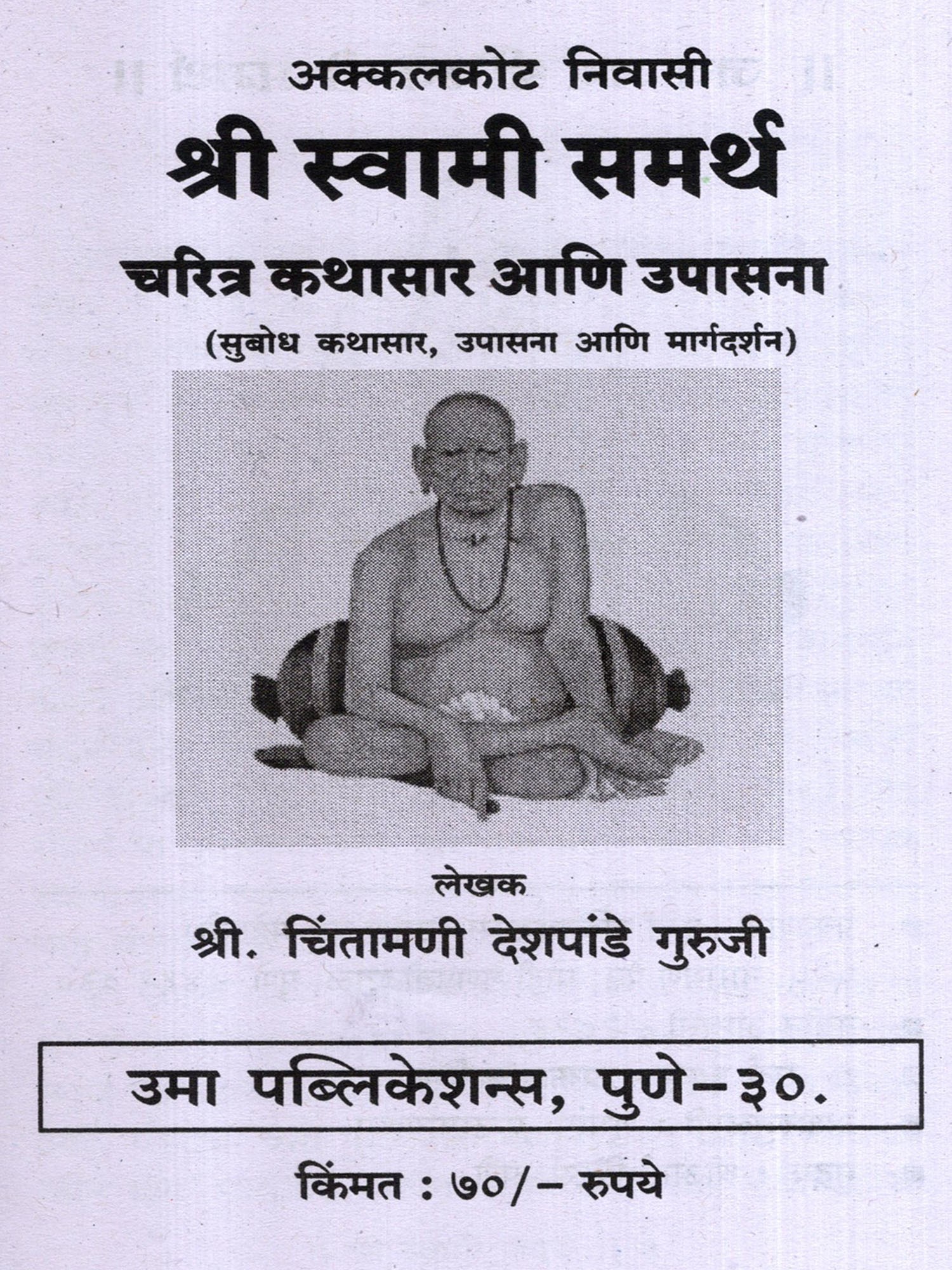 अक्कलकोट निवासी

श्री स्वामी समर्थ

चरित्र कथासार आणि उपासना

(सुबोध कथासार, उपासना आणि मार्गदर्शन)

लेखक

श्री. चिंतामणी देशपांडे गुरुजी

उमा पब्लिकेशन्स, पुणे-३०.

किंमत : ७०/- रुपये